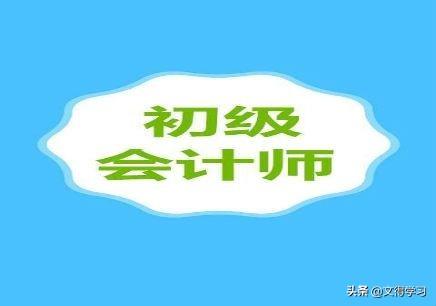 初级
会计师

头条 @文得学习